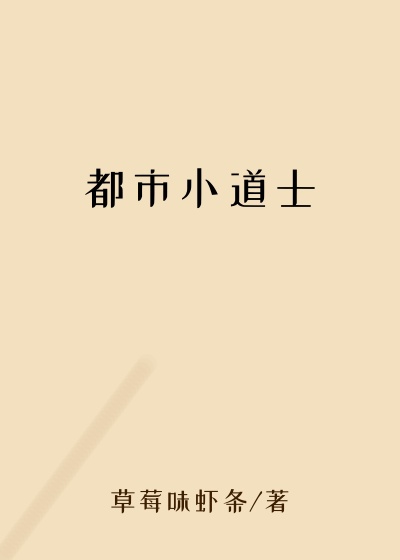 都市小道士

草莓味虾条/著